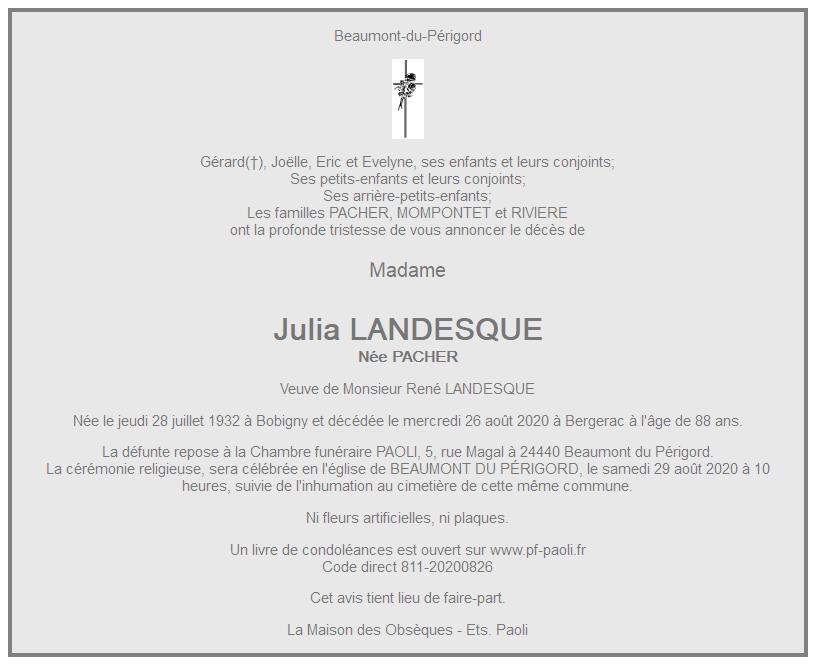 Beaumont-du-Périgord

Gérard(†), Joëlle, Eric et Evelyne, ses enfants et leurs conjoints;
Ses petits-enfants et leurs conjoints;
Ses arrière-petits-enfants;
Les familles PACHER, MOMPONTET et RIVIERE
ont la profonde tristesse de vous annoncer le décès de

Madame

Julia LANDESQUE
Née PACHER

Veuve de Monsieur René LANDESQUE

Née le jeudi 28 juillet 1932 à Bobigny et décédée le mercredi 26 août 2020 à Bergerac à l'âge de 88 ans.

La défunte repose à la Chambre funéraire PAOLI, 5, rue Magal à 24440 Beaumont du Périgord.
La cérémonie religieuse, sera célébrée en l'église de BEAUMONT DU PÉRIGORD, le samedi 29 août 2020 à 10 heures, suivie de l'inhumation au cimetière de cette même commune.

Ni fleurs artificielles, ni plaques.

Un livre de condoléances est ouvert sur www.pf-paoli.fr
Code direct 811-20200826

Cet avis tient lieu de faire-part.

La Maison des Obsèques - Ets. Paoli